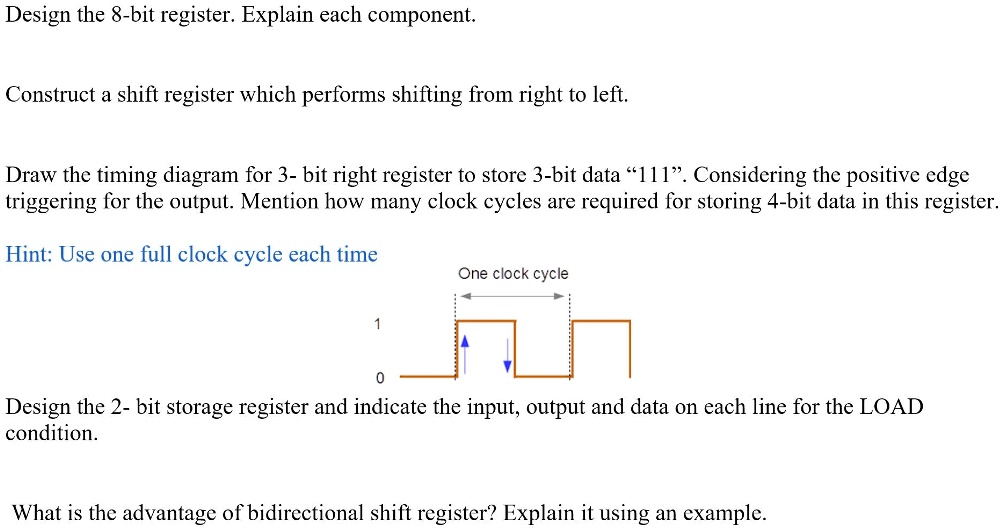 Design the 8-bit register. Explain each component.

Construct a shift register which performs shifting from right to left.

Draw the timing diagram for 3- bit right register to store 3-bit data “111”. Considering the positive edge triggering for the output. Mention how many clock cycles are required for storing 4-bit data in this register.

Hint: Use one full clock cycle each time

One clock cycle

1

0

Design the 2- bit storage register and indicate the input, output and data on each line for the LOAD condition.

What is the advantage of bidirectional shift register? Explain it using an example.